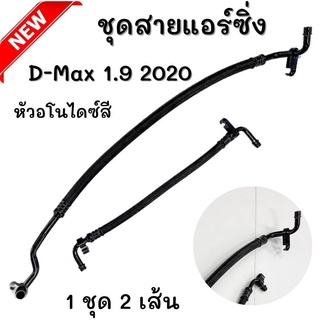 NEW

ชุดสายแอร์ซิ่ง

D-Max 1.9 2020

หัวอโนไดซ์สี

1 ชุด 2 เส้น